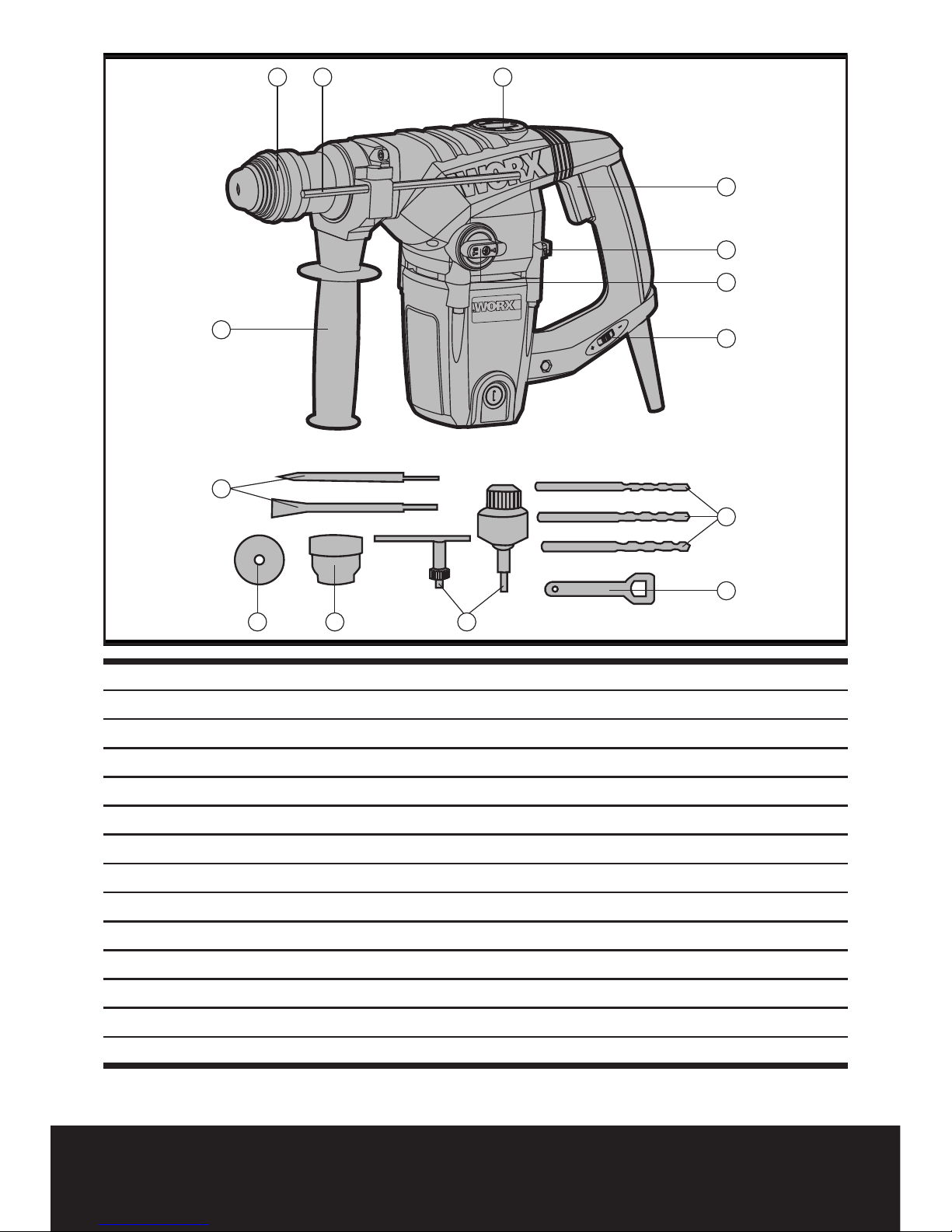 WORX

WORX